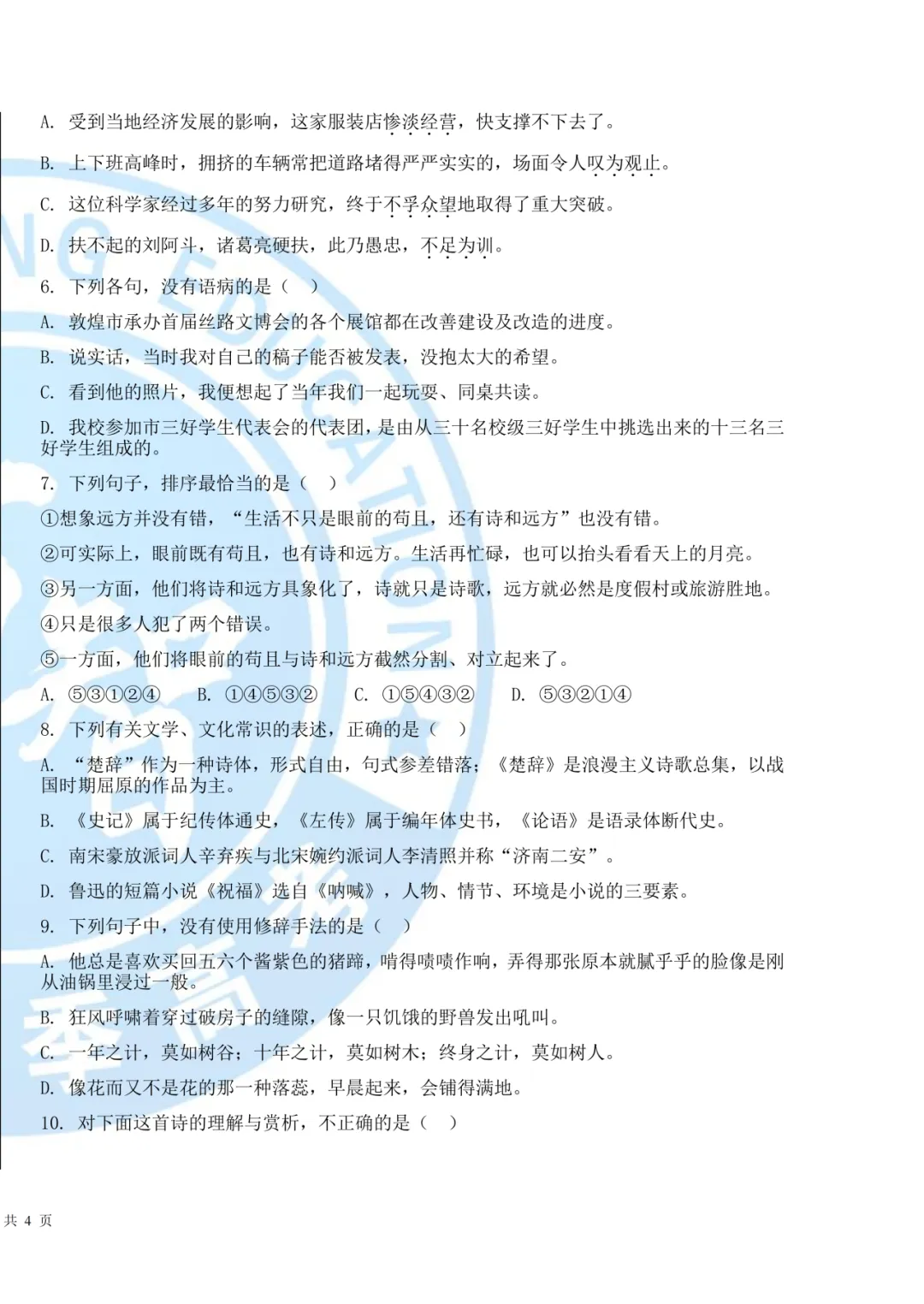 A. 受到当地经济发展的影响，这家服装店惨淡经营，快支撑不下去了。

B. 上下班高峰时，拥挤的车辆常把道路堵得严严实实的，场面令人叹为观止。

C. 这位科学家经过多年的努力研究，终于不孚众望地取得了重大突破。

D. 扶不起的刘阿斗，诸葛亮硬扶，此乃愚忠，不足为训。

6. 下列各句，没有语病的是（　）

A. 敦煌市承办首届丝路文博会的各个展馆都在改善建设及改造的进度。

B. 说实话，当时我对自己的稿子能否被发表，没抱太大的希望。

C. 看到他的照片，我便想起了当年我们一起玩耍、同桌共读。

D. 我校参加市三好学生代表会的代表团，是由从三十名校级三好学生中挑选出来的十三名三好学生组成的。

7. 下列句子，排序最恰当的是（　）

①想象远方并没有错，“生活不只是眼前的苟且，还有诗和远方”也没有错。

②可实际上，眼前既有苟且，也有诗和远方。生活再忙碌，也可以抬头看看天上的月亮。

③另一方面，他们将诗和远方具象化了，诗就只是诗歌，远方就必然是度假村或旅游胜地。

④只是很多人犯了两个错误。

⑤一方面，他们将眼前的苟且与诗和远方截然分割、对立起来了。

A. ⑤③①②④　B. ①④⑤③②　C. ①⑤④③②　D. ⑤③②①④

8. 下列有关文学、文化常识的表述，正确的是（　）

A. “楚辞”作为一种诗体，形式自由，句式参差错落；《楚辞》是浪漫主义诗歌总集，以战国时期屈原的作品为主。

B. 《史记》属于纪传体通史，《左传》属于编年体史书，《论语》是语录体断代史。

C. 南宋豪放派词人辛弃疾与北宋婉约派词人李清照并称“济南二安”。

D. 鲁迅的短篇小说《祝福》选自《呐喊》，人物、情节、环境是小说的三要素。

9. 下列句子中，没有使用修辞手法的是（　）

A. 他总是喜欢买回五六个酱紫色的猪蹄，啃得啧啧作响，弄得那张原本就腻乎乎的脸像是刚从油锅里浸过一般。

B. 狂风呼啸着穿过破房子的缝隙，像一只饥饿的野兽发出吼叫。

C. 一年之计，莫如树谷；十年之计，莫如树木；终身之计，莫如树人。

D. 像花而又不是花的那一种落蕊，早晨起来，会铺得满地。

10. 对下面这首诗的理解与赏析，不正确的是（　）

共 4 页